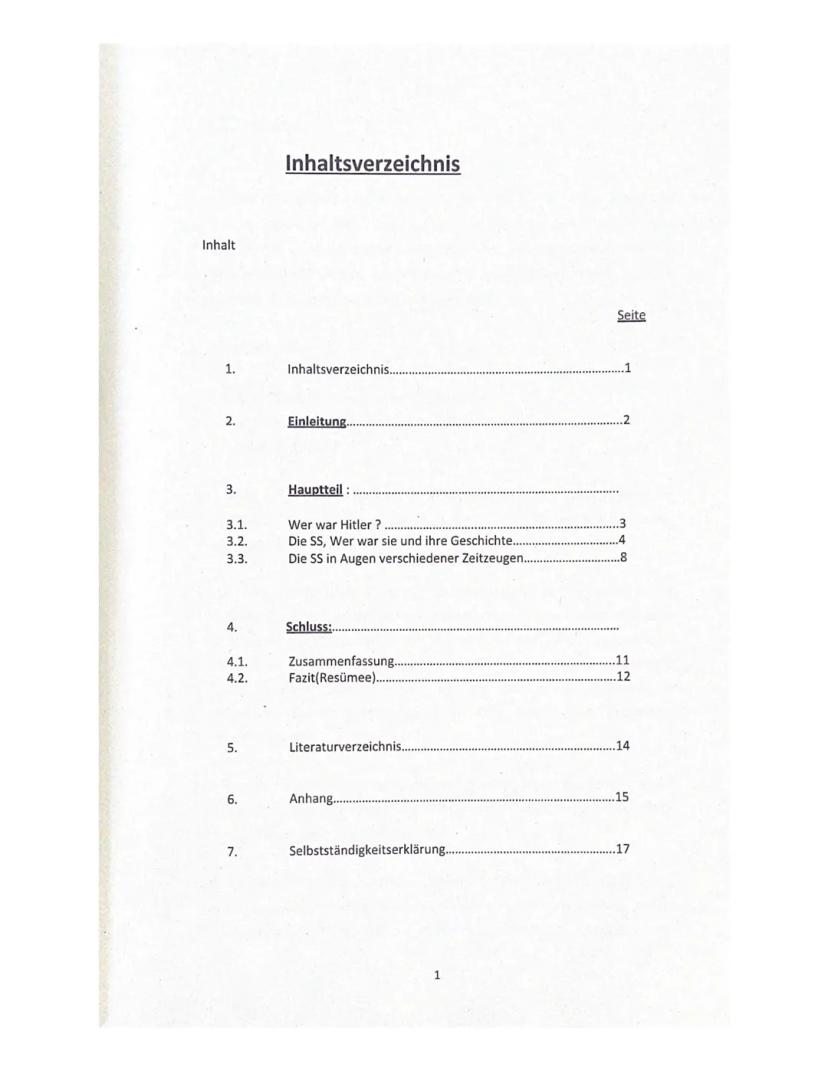 Inhaltsverzeichnis

Inhalt

Seite

1. Inhaltsverzeichnis 1

2. Einleitung 2

3. Hauptteil :

3.1. Wer war Hitler ? 3
3.2. Die SS, Wer war sie und ihre Geschichte 4
3.3. Die SS in Augen verschiedener Zeitzeugen 8

4. Schluss:

4.1. Zusammenfassung 11
4.2. Fazit(Resümee) 12

5. Literaturverzeichnis 14

6. Anhang 15

7. Selbstständigkeitserklärung 17

1